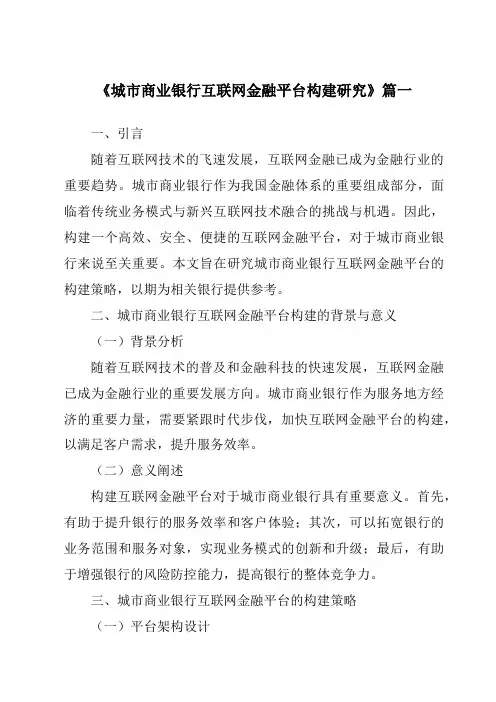 《城市商业银行互联网金融平台构建研究》篇一

一、引言

随着互联网技术的飞速发展，互联网金融已成为金融行业的重要趋势。城市商业银行作为我国金融体系的重要组成部分，面临着传统业务模式与新兴互联网技术融合的挑战与机遇。因此，构建一个高效、安全、便捷的互联网金融平台，对于城市商业银行来说至关重要。本文旨在研究城市商业银行互联网金融平台的构建策略，以期为相关银行提供参考。

二、城市商业银行互联网金融平台构建的背景与意义

（一）背景分析

随着互联网技术的普及和金融科技的快速发展，互联网金融已成为金融行业的重要发展方向。城市商业银行作为服务地方经济的重要力量，需要紧跟时代步伐，加快互联网金融平台的构建，以满足客户需求，提升服务效率。

（二）意义阐述

构建互联网金融平台对于城市商业银行具有重要意义。首先，有助于提升银行的服务效率和客户体验；其次，可以拓宽银行的业务范围和服务对象，实现业务模式的创新和升级；最后，有助于增强银行的风险防控能力，提高银行的整体竞争力。

三、城市商业银行互联网金融平台的构建策略

（一）平台架构设计